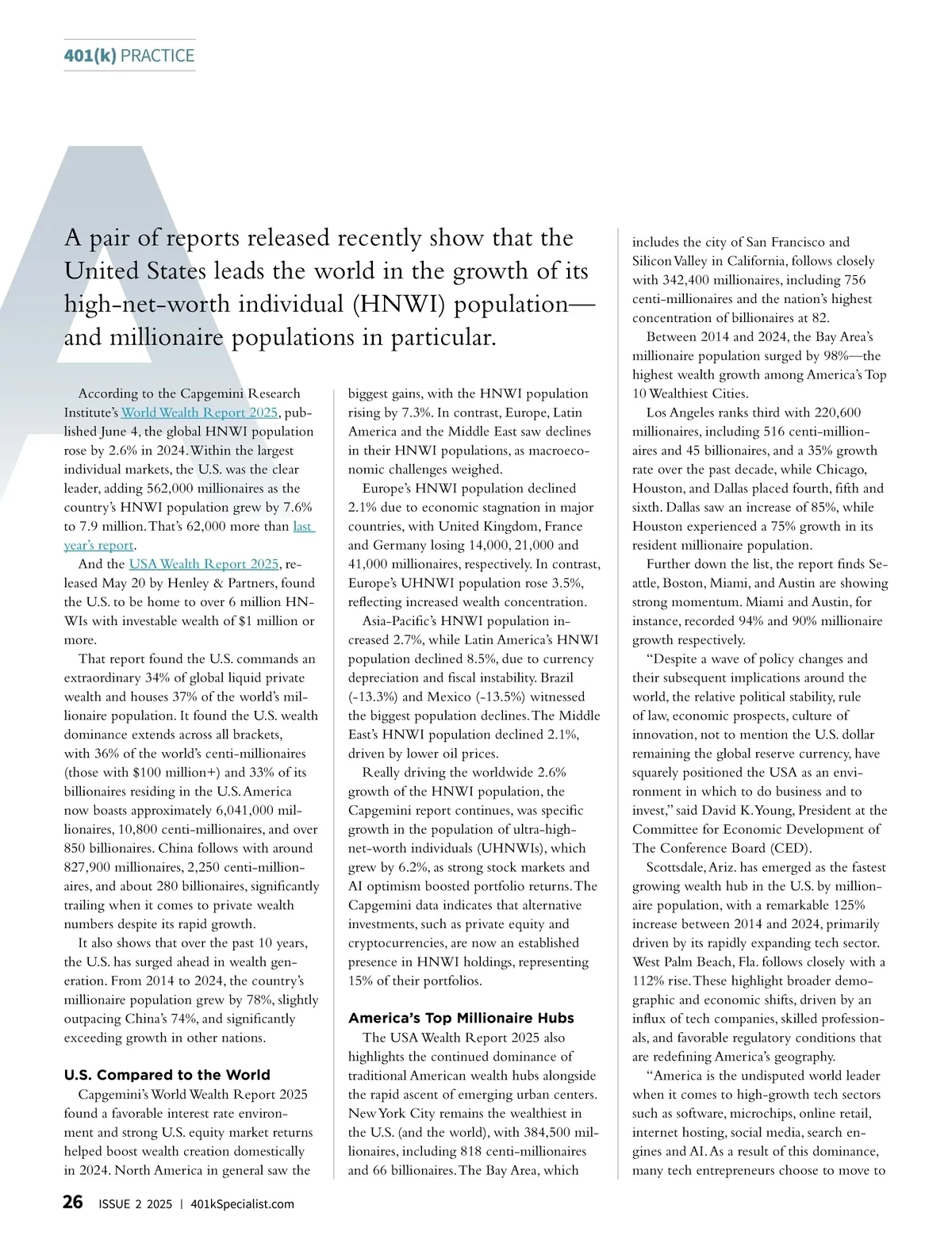 401(k) PRACTICE

A pair of reports released recently show that the United States leads the world in the growth of its high-net-worth individual (HNWI) population—and millionaire populations in particular.

According to the Capgemini Research Institute's World Wealth Report 2025, published June 4, the global HNWI population rose by 2.6% in 2024. Within the largest individual markets, the U.S. was the clear leader, adding 562,000 millionaires as the country's HNWI population grew by 7.6% to 7.9 million. That's 62,000 more than last year's report.

And the USA Wealth Report 2025, released May 20 by Henley & Partners, found the U.S. to be home to over 6 million HNWIs with investable wealth of $1 million or more.

That report found the U.S. commands an extraordinary 34% of global liquid private wealth and houses 37% of the world's millionaire population. It found the U.S. wealth dominance extends across all brackets, with 36% of the world's centi-millionaires (those with $100 million+) and 33% of its billionaires residing in the U.S. America now boasts approximately 6,041,000 millionaires, 10,800 centi-millionaires, and over 850 billionaires. China follows with around 827,900 millionaires, 2,250 centi-millionaires, and about 280 billionaires, significantly trailing when it comes to private wealth numbers despite its rapid growth.

It also shows that over the past 10 years, the U.S. has surged ahead in wealth generation. From 2014 to 2024, the country's millionaire population grew by 78%, slightly outpacing China's 74%, and significantly exceeding growth in other nations.

U.S. Compared to the World

Capgemini's World Wealth Report 2025 found a favorable interest rate environment and strong U.S. equity market returns helped boost wealth creation domestically in 2024. North America in general saw the biggest gains, with the HNWI population rising by 7.3%. In contrast, Europe, Latin America and the Middle East saw declines in their HNWI populations, as macroeconomic challenges weighed.

Europe's HNWI population declined 2.1% due to economic stagnation in major countries, with United Kingdom, France and Germany losing 14,000, 21,000 and 41,000 millionaires, respectively. In contrast, Europe's UHNWI population rose 3.5%, reflecting increased wealth concentration.

Asia-Pacific's HNWI population increased 2.7%, while Latin America's HNWI population declined 8.5%, due to currency depreciation and fiscal instability. Brazil (-13.3%) and Mexico (-13.5%) witnessed the biggest population declines. The Middle East's HNWI population declined 2.1%, driven by lower oil prices.

Really driving the worldwide 2.6% growth of the HNWI population, the Capgemini report continues, was specific growth in the population of ultra-high-net-worth individuals (UHNWIs), which grew by 6.2%, as strong stock markets and AI optimism boosted portfolio returns. The Capgemini data indicates that alternative investments, such as private equity and cryptocurrencies, are now an established presence in HNWI holdings, representing 15% of their portfolios.

America's Top Millionaire Hubs

The USA Wealth Report 2025 also highlights the continued dominance of traditional American wealth hubs alongside the rapid ascent of emerging urban centers. New York City remains the wealthiest in the U.S. (and the world), with 384,500 millionaires, including 818 centi-millionaires and 66 billionaires. The Bay Area, which includes the city of San Francisco and Silicon Valley in California, follows closely with 342,400 millionaires, including 756 centi-millionaires and the nation's highest concentration of billionaires at 82.

Between 2014 and 2024, the Bay Area's millionaire population surged by 98%—the highest wealth growth among America's Top 10 Wealthiest Cities.

Los Angeles ranks third with 220,600 millionaires, including 516 centi-millionaires and 45 billionaires, and a 35% growth rate over the past decade, while Chicago, Houston, and Dallas placed fourth, fifth and sixth. Dallas saw an increase of 85%, while Houston experienced a 75% growth in its resident millionaire population.

Further down the list, the report finds Seattle, Boston, Miami, and Austin are showing strong momentum. Miami and Austin, for instance, recorded 94% and 90% millionaire growth respectively.

"Despite a wave of policy changes and their subsequent implications around the world, the relative political stability, rule of law, economic prospects, culture of innovation, not to mention the U.S. dollar remaining the global reserve currency, have squarely positioned the USA as an environment in which to do business and to invest," said David K. Young, President at the Committee for Economic Development of The Conference Board (CED).

Scottsdale, Ariz. has emerged as the fastest growing wealth hub in the U.S. by millionaire population, with a remarkable 125% increase between 2014 and 2024, primarily driven by its rapidly expanding tech sector. West Palm Beach, Fla. follows closely with a 112% rise. These highlight broader demographic and economic shifts, driven by an influx of tech companies, skilled professionals, and favorable regulatory conditions that are redefining America's geography.

"America is the undisputed world leader when it comes to high-growth tech sectors such as software, microchips, online retail, internet hosting, social media, search engines and AI. As a result of this dominance, many tech entrepreneurs choose to move to

26 ISSUE 2 2025 | 401kSpecialist.com